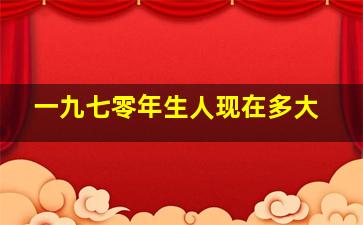 一九七零年生人现在多大